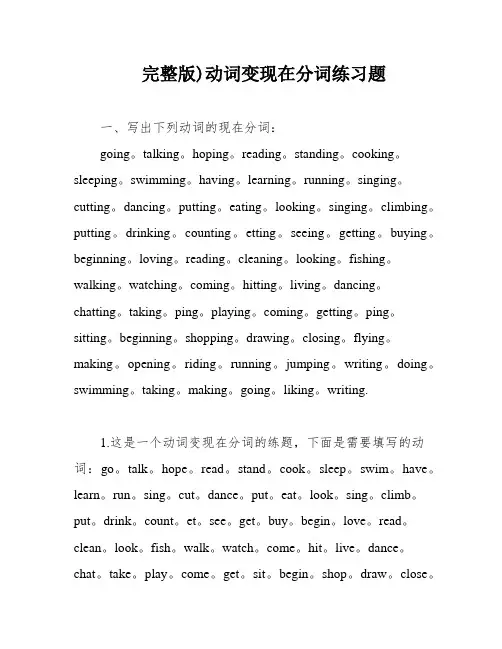 完整版)动词变现在分词练习题

一、写出下列动词的现在分词：

going。talking。hoping。reading。standing。cooking。sleeping。swimming。having。learning。running。singing。cutting。dancing。putting。eating。looking。singing。climbing。putting。drinking。counting。etting。seeing。getting。buying。beginning。loving。reading。cleaning。looking。fishing。walking。watching。coming。hitting。living。dancing。chatting。taking。ping。playing。coming。getting。ping。sitting。beginning。shopping。drawing。closing。flying。making。opening。riding。running。jumping。writing。doing。swimming。taking。making。going。liking。writing.

1.这是一个动词变现在分词的练题，下面是需要填写的动词：go。talk。hope。read。stand。cook。sleep。swim。have。learn。run。sing。cut。dance。put。eat。look。sing。climb。put。drink。count。et。see。get。buy。begin。love。read。clean。look。fish。walk。watch。come。hit。live。dance。chat。take。play。come。get。sit。begin。shop。draw。close。